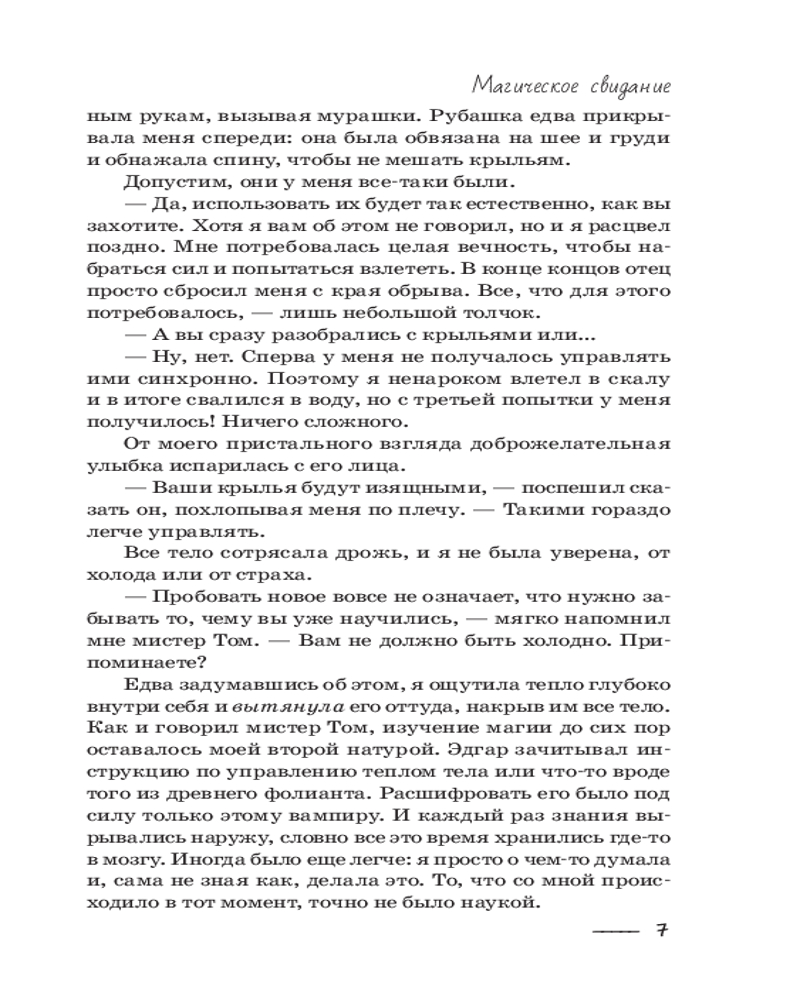 Магическое свидание

ным рукам, вызывая мурашки. Рубашка едва прикрывала меня спереди: она была обвязана на шее и груди и обнажала спину, чтобы не мешать крыльям.

Допустим, они у меня все-таки были.

— Да, использовать их будет так естественно, как вы захотите. Хотя я вам об этом не говорил, но и я расцвел поздно. Мне потребовалась целая вечность, чтобы набраться сил и попытаться взлететь. В конце концов отец просто сбросил меня с края обрыва. Все, что для этого потребовалось, — лишь небольшой толчок.

— А вы сразу разобрались с крыльями или...

— Ну, нет. Сперва у меня не получалось управлять ими синхронно. Поэтому я ненароком влетел в скалу и в итоге свалился в воду, но с третьей попытки у меня получилось! Ничего сложного.

От моего пристального взгляда доброжелательная улыбка испарилась с его лица.

— Ваши крылья будут изящными, — поспешил сказать он, похлопывая меня по плечу. — Такими гораздо легче управлять.

Все тело сотрясала дрожь, и я не была уверена, от холода или от страха.

— Пробовать новое вовсе не означает, что нужно забывать то, чему вы уже научились, — мягко напомнил мне мистер Том. — Вам не должно быть холодно. Припоминаете?

Едва задумавшись об этом, я ощутила тепло глубоко внутри себя и вытянула его оттуда, накрыв им все тело. Как и говорил мистер Том, изучение магии до сих пор оставалось моей второй натурой. Эдгар зачитывал инструкцию по управлению теплом тела или что-то вроде того из древнего фолианта. Расшифровать его было под силу только этому вампиру. И каждый раз знания вырывались наружу, словно все это время хранились где-то в мозгу. Иногда было еще легче: я просто о чем-то думала и, сама не зная как, делала это. То, что со мной происходило в тот момент, точно не было наукой.

7